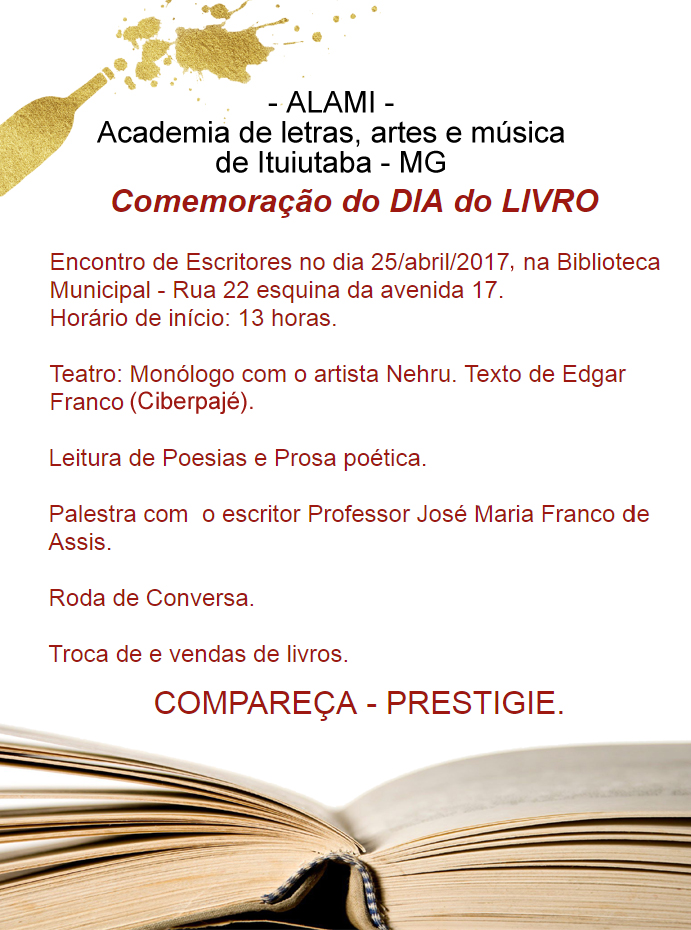 - ALAMI -
Academia de letras, artes e música
de Ituiutaba - MG

Comemoração do DIA do LIVRO

Encontro de Escritores no dia 25/abril/2017, na Biblioteca Municipal - Rua 22 esquina da avenida 17.
Horário de início: 13 horas.

Teatro: Monólogo com o artista Nehru. Texto de Edgar Franco (Ciberpajé).

Leitura de Poesias e Prosa poética.

Palestra com o escritor Professor José Maria Franco de Assis.

Roda de Conversa.

Troca de e vendas de livros.

COMPAREÇA - PRESTIGIE.